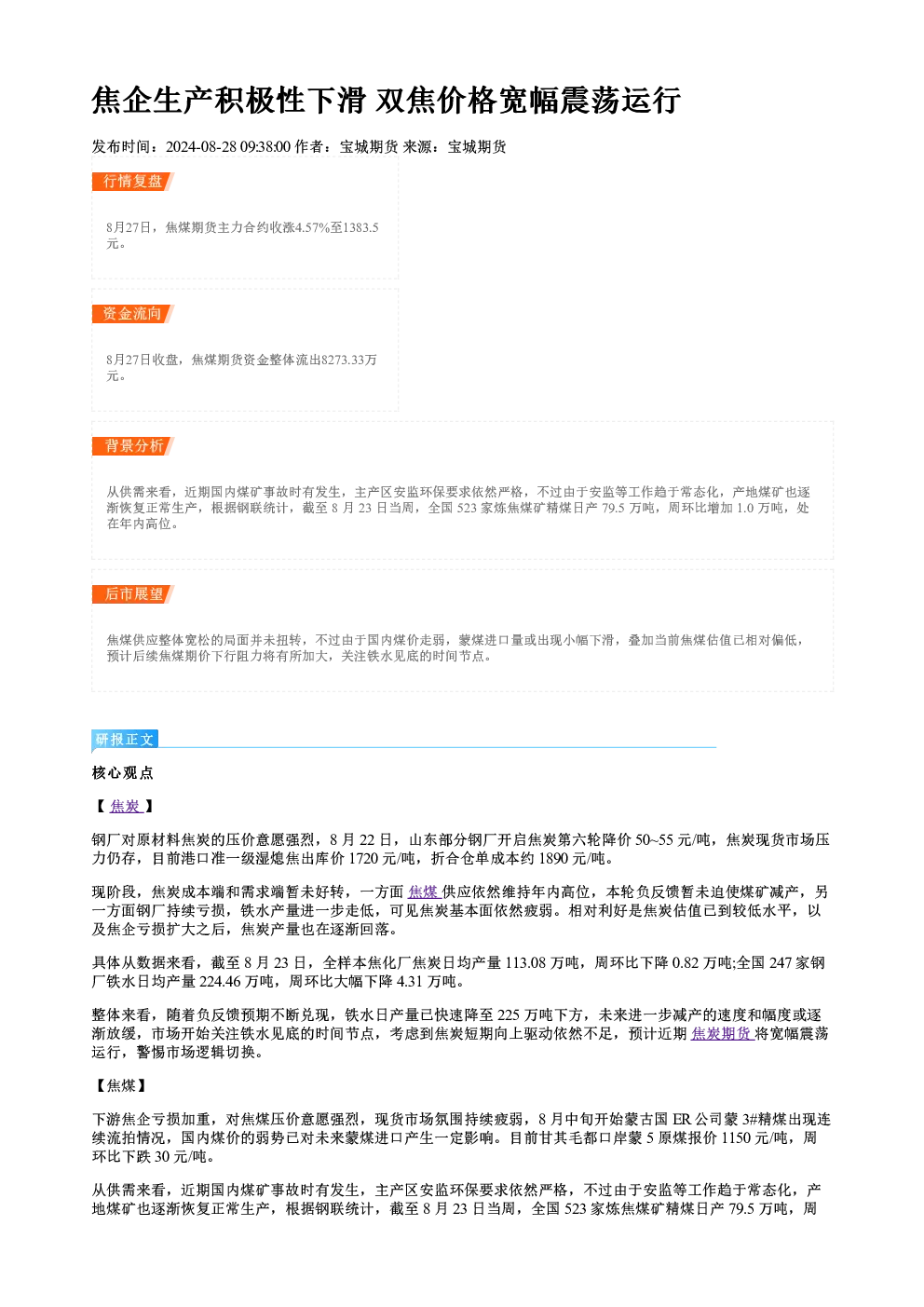 焦企生产积极性下滑 双焦价格宽幅震荡运行

发布时间：2024-08-28 09:38:00 作者：宝城期货 来源：宝城期货

行情复盘

8月27日，焦煤期货主力合约收涨4.57%至1383.5元。

资金流向

8月27日收盘，焦煤期货资金整体流出8273.33万元。

背景分析

从供需来看，近期国内煤矿事故时有发生，主产区安监环保要求依然严格，不过由于安监等工作趋于常态化，产地煤矿也逐渐恢复正常生产，根据钢联统计，截至 8 月 23 日当周，全国 523 家炼焦煤矿精煤日产 79.5 万吨，周环比增加 1.0 万吨，处在年内高位。

后市展望

焦煤供应整体宽松的局面并未扭转，不过由于国内煤价走弱，蒙煤进口量或出现小幅下滑，叠加当前焦煤估值已相对偏低，预计后续焦煤期价下行阻力将有所加大，关注铁水见底的时间节点。

研报正文

核心观点

【 焦炭 】

钢厂对原材料焦炭的压价意愿强烈，8 月 22 日，山东部分钢厂开启焦炭第六轮降价 50~55 元/吨，焦炭现货市场压力仍存，目前港口准一级湿熄焦出库价 1720 元/吨，折合仓单成本约 1890 元/吨。

现阶段，焦炭成本端和需求端暂未好转，一方面 焦煤 供应依然维持年内高位，本轮负反馈暂未迫使煤矿减产，另一方面钢厂持续亏损，铁水产量进一步走低，可见焦炭基本面依然疲弱。相对利好是焦炭估值已到较低水平，以及焦企亏损扩大之后，焦炭产量也在逐渐回落。

具体从数据来看，截至 8 月 23 日，全样本焦化厂焦炭日均产量 113.08 万吨，周环比下降 0.82 万吨;全国 247 家钢厂铁水日均产量 224.46 万吨，周环比大幅下降 4.31 万吨。

整体来看，随着负反馈预期不断兑现，铁水日产量已快速降至 225 万吨下方，未来进一步减产的速度和幅度或逐渐放缓，市场开始关注铁水见底的时间节点，考虑到焦炭短期向上驱动依然不足，预计近期 焦炭期货 将宽幅震荡运行，警惕市场逻辑切换。

【焦煤】

下游焦企亏损加重，对焦煤压价意愿强烈，现货市场氛围持续疲弱，8 月中旬开始蒙古国 ER 公司蒙 3#精煤出现连续流拍情况，国内煤价的弱势已对未来蒙煤进口产生一定影响。目前甘其毛都口岸蒙 5 原煤报价 1150 元/吨，周环比下跌 30 元/吨。

从供需来看，近期国内煤矿事故时有发生，主产区安监环保要求依然严格，不过由于安监等工作趋于常态化，产地煤矿也逐渐恢复正常生产，根据钢联统计，截至 8 月 23 日当周，全国 523 家炼焦煤矿精煤日产 79.5 万吨，周